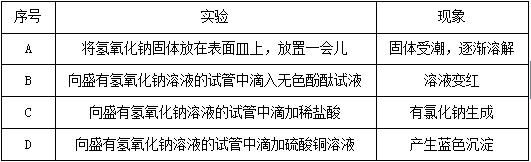 | 序号 | 实验 | 现象 |
|---|---|---|
| A | 将氢氧化钠固体放在表面皿上，放置一会儿 | 固体受潮，逐渐溶解 |
| B | 向盛有氢氧化钠溶液的试管中滴入无色酚酞试液 | 溶液变红 |
| C | 向盛有氢氧化钠溶液的试管中滴加稀盐酸 | 有氯化钠生成 |
| D | 向盛有氢氧化钠溶液的试管中滴加硫酸铜溶液 | 产生蓝色沉淀 |